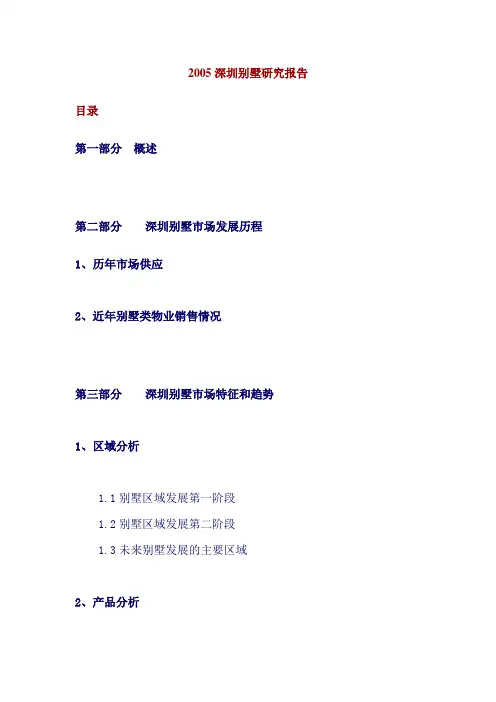 2005 深圳别墅研究报告

目录

第一部分　概述

第二部分　　深圳别墅市场发展历程

1、历年市场供应

2、近年别墅类物业销售情况

第三部分　　深圳别墅市场特征和趋势

1、区域分析

1.1 别墅区域发展第一阶段

1.2 别墅区域发展第二阶段

1.3 未来别墅发展的主要区域

2、产品分析